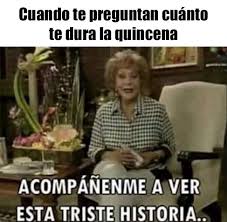 Cuando te preguntan cuánto te dura la quincena

ACOMPÁÑENME A VER ESTA TRISTE HISTORIA..